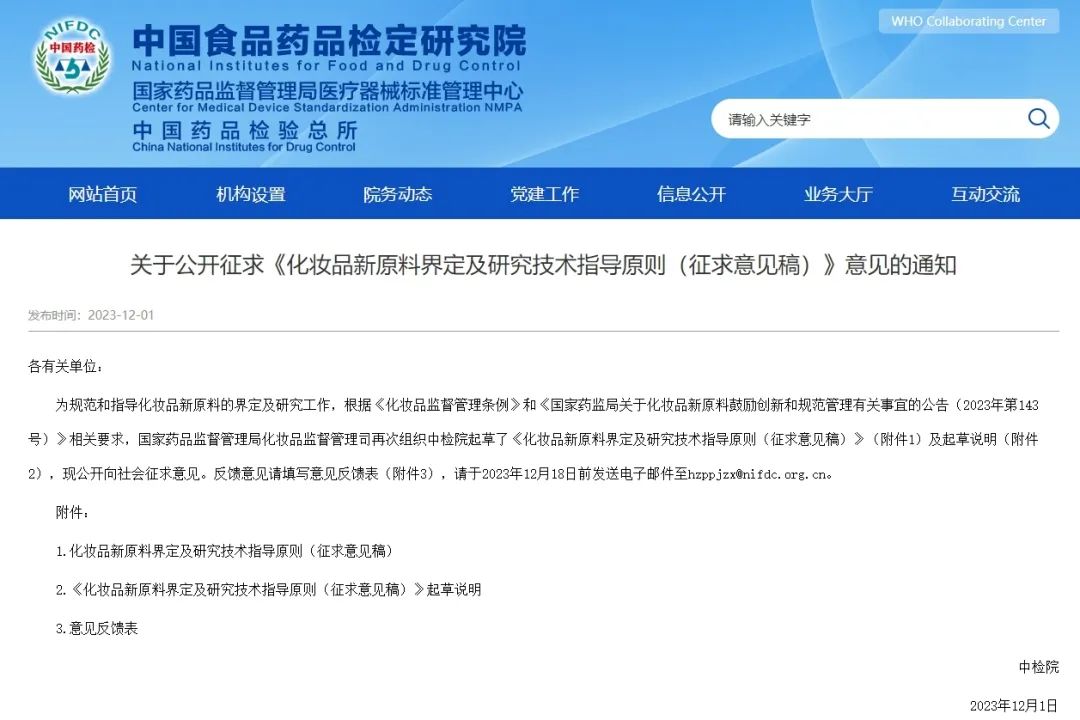 NIFDC
中国药检

中国食品药品检定研究院
National Institutes for Food and Drug Control
国家药品监督管理局医疗器械标准管理中心
Center for Medical Device Standardization Administration NMPA
中国药品检验总所
China National Institutes for Drug Control

WHO Collaborating Center

请输入关键字

网站首页 机构设置 院务动态 党建工作 信息公开 业务大厅 互动交流

关于公开征求《化妆品新原料界定及研究技术指导原则（征求意见稿）》意见的通知

发布时间：2023-12-01

各有关单位：

为规范和指导化妆品新原料的界定及研究工作，根据《化妆品监督管理条例》和《国家药监局关于化妆品新原料鼓励创新和规范管理有关事宜的公告（2023年第143号）》相关要求，国家药品监督管理局化妆品监督管理司再次组织中检院起草了《化妆品新原料界定及研究技术指导原则（征求意见稿）》（附件1）及起草说明（附件2），现公开向社会征求意见。反馈意见请填写意见反馈表（附件3），请于2023年12月18日前发送电子邮件至hzppjzx@nifdc.org.cn。

附件：

1.化妆品新原料界定及研究技术指导原则（征求意见稿）

2.《化妆品新原料界定及研究技术指导原则（征求意见稿）》起草说明

3.意见反馈表

中检院

2023年12月1日